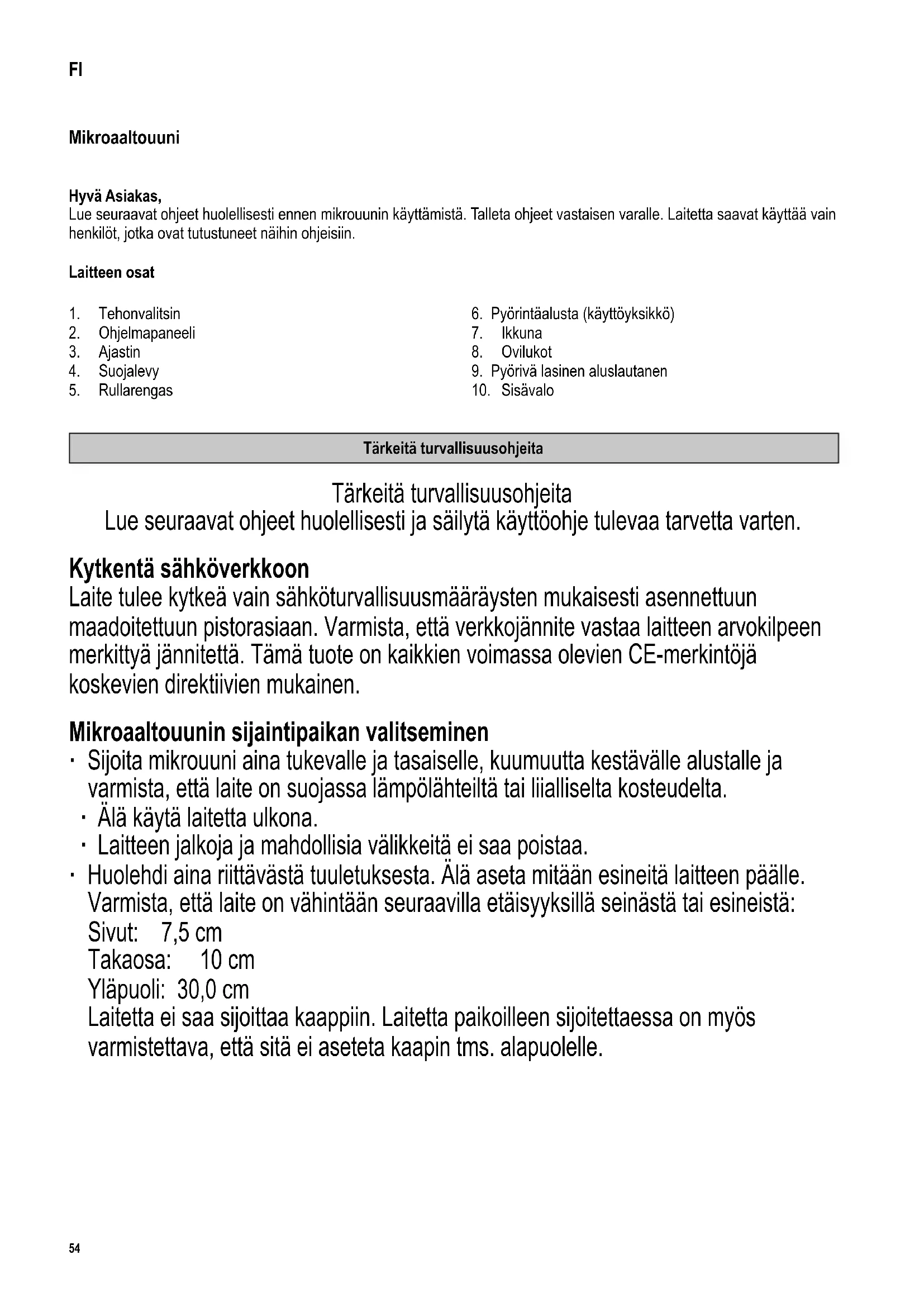 FI

Mikroaaltouuni

Hyvä Asiakas,
Lue seuraavat ohjeet huolellisesti ennen mikrouunin käyttämistä. Talleta ohjeet vastaisen varalle. Laitetta saavat käyttää vain henkilöt, jotka ovat tutustuneet näihin ohjeisiin.

Laitteen osat

1. Tehonvalitsin
2. Ohjelmapaneeli
3. Ajastin
4. Suojalevy
5. Rullarengas

6. Pyörintäalusta (käyttöyksikkö)
7. Ikkuna
8. Ovilukot
9. Pyörivä lasinen aluslautanen
10. Sisävalo

Tärkeitä turvallisuusohjeita

Tärkeitä turvallisuusohjeita
Lue seuraavat ohjeet huolellisesti ja säilytä käyttöohje tulevaa tarvetta varten.

Kytkentä sähköverkkoon
Laite tulee kytkeä vain sähköturvallisuusmääräysten mukaisesti asennettuun maadoitettuun pistorasiaan. Varmista, että verkkojännite vastaa laitteen arvokilpeen merkittyä jännitettä. Tämä tuote on kaikkien voimassa olevien CE-merkintöjä koskevien direktiivien mukainen.

Mikroaaltouunin sijaintipaikan valitseminen
· Sijoita mikrouuni aina tukevalle ja tasaiselle, kuumuutta kestävälle alustalle ja varmista, että laite on suojassa lämpölähteiltä tai liialliselta kosteudelta.
· Älä käytä laitetta ulkona.
· Laitteen jalkoja ja mahdollisia välikkeitä ei saa poistaa.
· Huolehdi aina riittävästä tuuletuksesta. Älä aseta mitään esineitä laitteen päälle. Varmista, että laite on vähintään seuraavilla etäisyyksillä seinästä tai esineistä:
Sivut: 7,5 cm
Takaosa: 10 cm
Yläpuoli: 30,0 cm
Laitetta ei saa sijoittaa kaappiin. Laitetta paikoilleen sijoitettaessa on myös varmistettava, että sitä ei aseteta kaapin tms. alapuolelle.

54